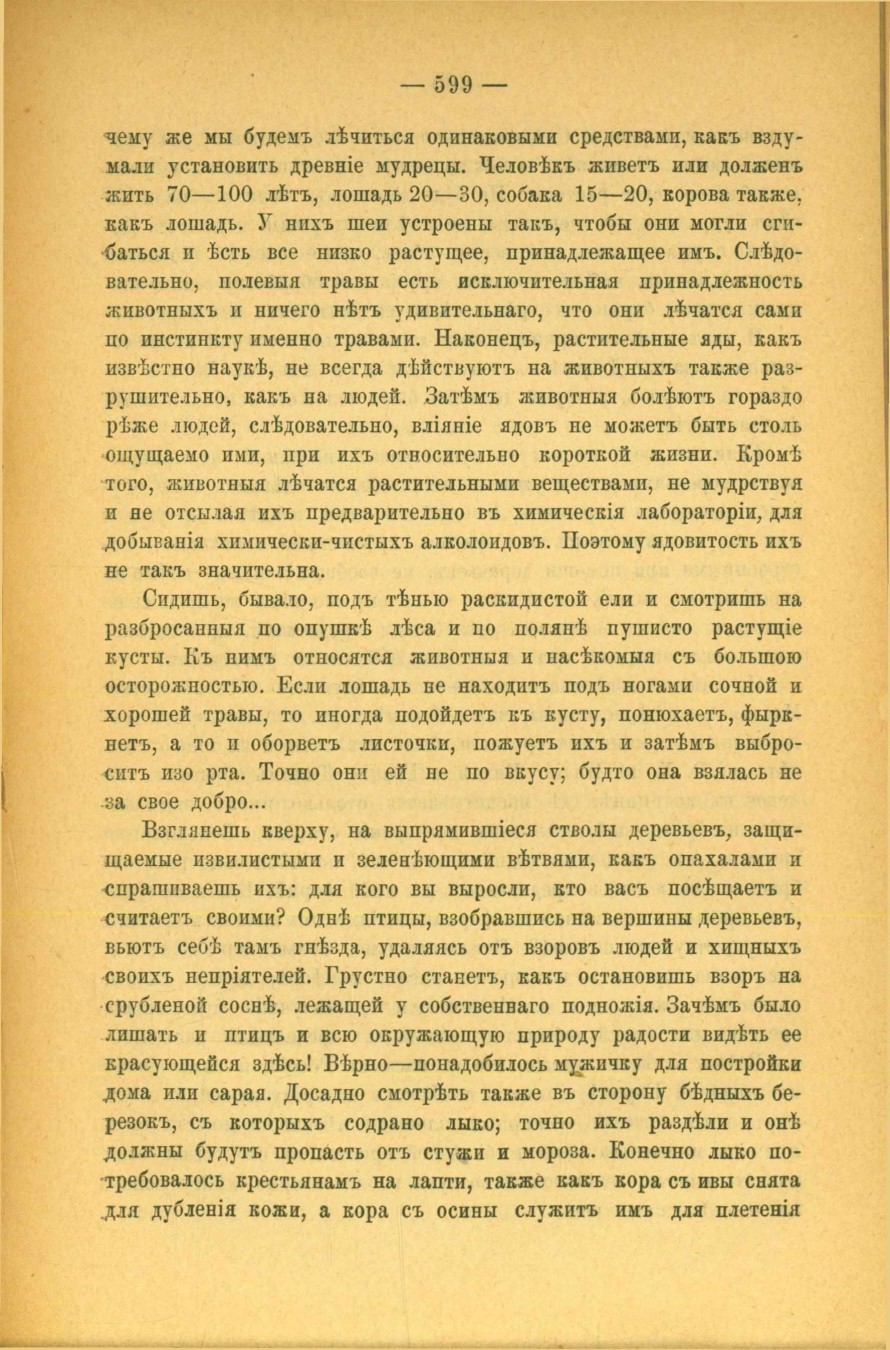 — 599 —

чему же мы будемъ лѣчиться одинаковыми средствами, какъ вздумали установить древніе мудрецы. Человѣкъ живетъ или долженъ жить 70—100 лѣтъ, лошадь 20—30, собака 15—20, корова также, какъ лошадь. У нихъ шеи устроены такъ, чтобы они могли сгибаться и ѣсть все низко растущее, принадлежащее имъ. Слѣдовательно, полевыя травы есть исключительная принадлежность животныхъ и ничего нѣтъ удивительнаго, что они лѣчатся сами по инстинкту именно травами. Наконецъ, растительные яды, какъ извѣстно наукѣ, не всегда дѣйствуютъ на животныхъ также разрушительно, какъ на людей. Затѣмъ животныя болѣютъ гораздо рѣже людей, слѣдовательно, вліяніе ядовъ не можетъ быть столь ощущаемо ими, при ихъ относительно короткой жизни. Кромѣ того, животныя лѣчатся растительными веществами, не мудрствуя и не отсылая ихъ предварительно въ химическія лабораторіи, для добыванія химически-чистыхъ алколоидовъ. Поэтому ядовитость ихъ не такъ значительна.

Сидишь, бывало, подъ тѣнью раскидистой ели и смотришь на разбросанныя по опушкѣ лѣса и по полянѣ пушисто растущіе кусты. Къ нимъ относятся животныя и насѣкомыя съ большою осторожностью. Если лошадь не находитъ подъ ногами сочной и хорошей травы, то иногда подойдетъ къ кусту, понюхаетъ, фыркнетъ, а то и оборветъ листочки, пожуетъ ихъ и затѣмъ выброситъ изо рта. Точно они ей не по вкусу; будто она взялась не за свое добро...

Взглянешь кверху, на выпрямившіеся стволы деревьевъ, защищаемые извилистыми и зеленѣющими вѣтвями, какъ опахалами и спрашиваешь ихъ: для кого вы выросли, кто васъ посѣщаетъ и считаетъ своими? Однѣ птицы, взобравшись на вершины деревьевъ, вьютъ себѣ тамъ гнѣзда, удаляясь отъ взоровъ людей и хищныхъ своихъ непріятелей. Грустно станетъ, какъ остановишь взоръ на срубленой соснѣ, лежащей у собственнаго подножія. Зачѣмъ было лишать и птицъ и всю окружающую природу радости видѣть ее красующейся здѣсь! Вѣрно—понадобилось мужичку для постройки дома или сарая. Досадно смотрѣть также въ сторону бѣдныхъ березокъ, съ которыхъ содрано лыко; точно ихъ раздѣли и онѣ должны будутъ пропасть отъ стужи и мороза. Конечно лыко потребовалось крестьянамъ на лапти, также какъ кора съ ивы снята для дубленія кожи, а кора съ осины служитъ имъ для плетенія